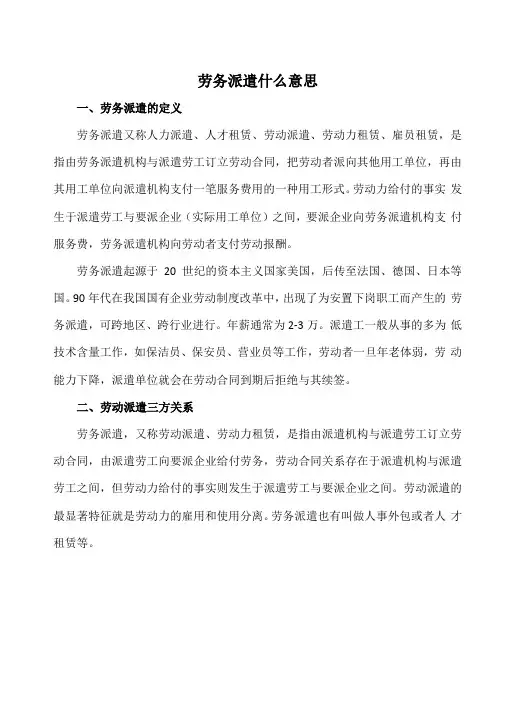 劳务派遣什么意思

一、劳务派遣的定义

劳务派遣又称人力派遣、人才租赁、劳动派遣、劳动力租赁、雇员租赁，是指由劳务派遣机构与派遣劳工订立劳动合同，把劳动者派向其他用工单位，再由其用工单位向派遣机构支付一笔服务费用的一种用工形式。劳动力给付的事实 发生于派遣劳工与要派企业（实际用工单位）之间，要派企业向劳务派遣机构支 付服务费，劳务派遣机构向劳动者支付劳动报酬。

劳务派遣起源于 20 世纪的资本主义国家美国，后传至法国、德国、日本等国。90 年代在我国国有企业劳动制度改革中，出现了为安置下岗职工而产生的 劳务派遣，可跨地区、跨行业进行。年薪通常为 2-3 万。派遣工一般从事的多为 低技术含量工作，如保洁员、保安员、营业员等工作，劳动者一旦年老体弱，劳 动能力下降，派遣单位就会在劳动合同到期后拒绝与其续签。

二、劳动派遣三方关系

劳务派遣，又称劳动派遣、劳动力租赁，是指由派遣机构与派遣劳工订立劳动合同，由派遣劳工向要派企业给付劳务，劳动合同关系存在于派遣机构与派遣劳工之间，但劳动力给付的事实则发生于派遣劳工与要派企业之间。劳动派遣的最显著特征就是劳动力的雇用和使用分离。劳务派遣也有叫做人事外包或者人 才租赁等。